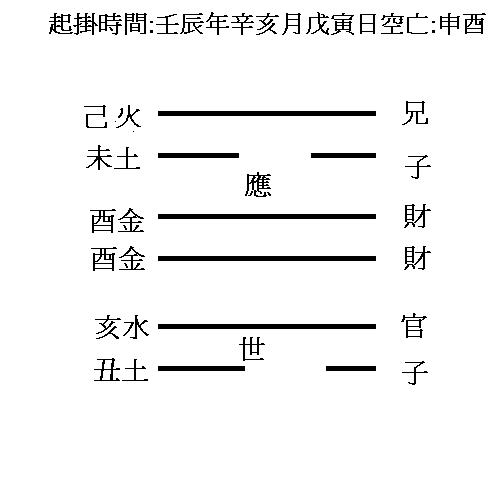 起掛時間:壬辰年辛亥月戊寅日空亡:申酉

己火 兄
未土 子
應
酉金 財
酉金 財
亥水 官
世
丑土 子